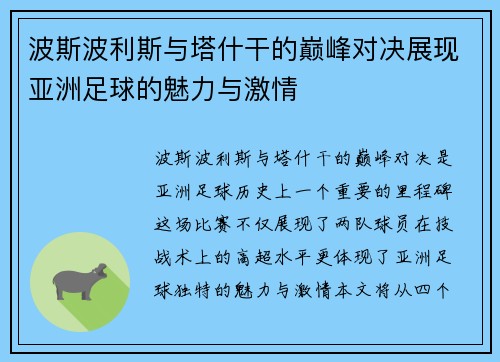 波斯波利斯与塔什干的巅峰对决展现亚洲足球的魅力与激情

波斯波利斯与塔什干的巅峰对决是亚洲足球历史上一个重要的里程碑这场比赛不仅展现了两队球员在技战术上的高超水平更体现了亚洲足球独特的魅力与激情本文将从四个